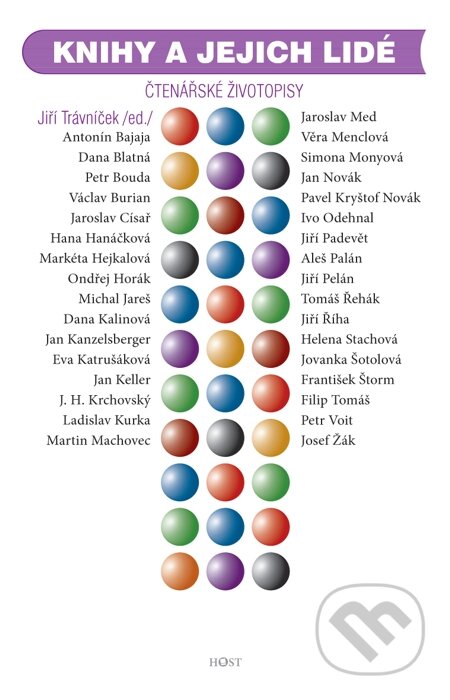 KNIHY A JEJICH LIDÉ

ČTENÁŘSKÉ ŽIVOTOPISY

Jiří Trávníček /ed./
Antonín Bajaja
Dana Blatná
Petr Bouda
Václav Burian
Jaroslav Císař
Hana Hanáčková
Markéta Hejkalová
Ondřej Horák
Michal Jareš
Dana Kalinová
Jan Kanzelsberger
Eva Katrušáková
Jan Keller
J. H. Krchovský
Ladislav Kurka
Martin Machovec

Jaroslav Med
Věra Menclová
Simona Monyová
Jan Novák
Pavel Kryštof Novák
Ivo Odehnal
Jiří Padevět
Aleš Palán
Jiří Pelán
Tomáš Řehák
Jiří Říha
Helena Stachová
Jovanka Šotolová
František Štorm
Filip Tomáš
Petr Voit
Josef Žák

HOST